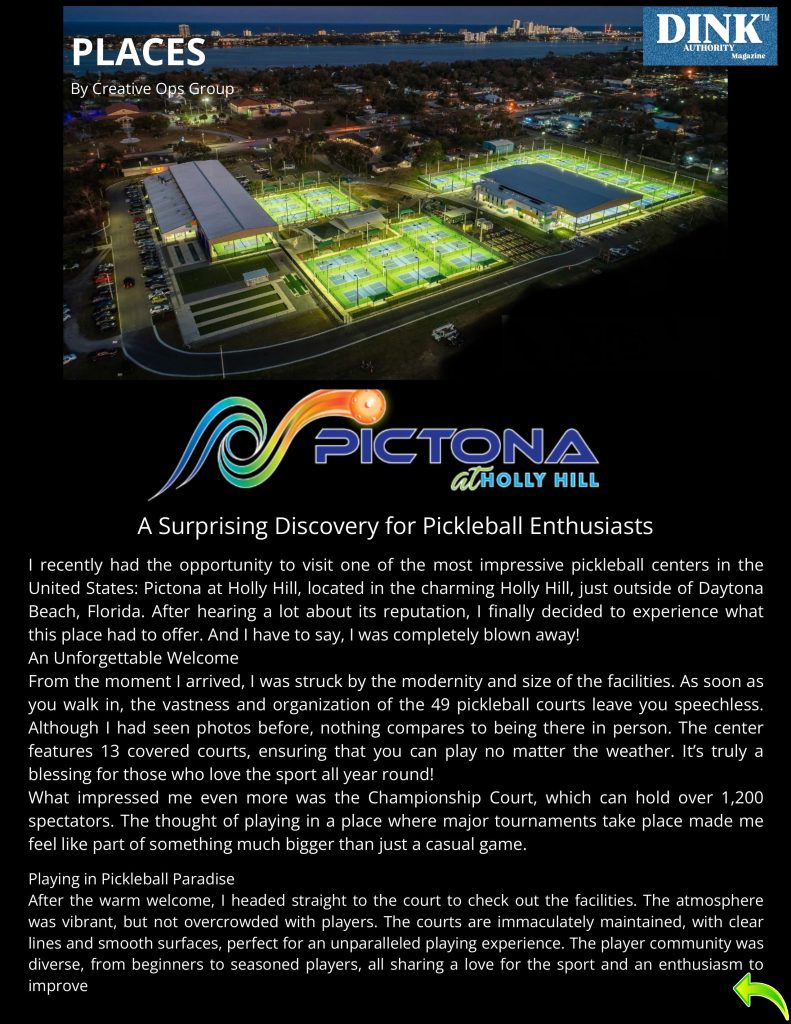 PLACES
By Creative Ops Group

DINK™ AUTHORITY Magazine

PICTONA at HOLLY HILL

A Surprising Discovery for Pickleball Enthusiasts

I recently had the opportunity to visit one of the most impressive pickleball centers in the United States: Pictona at Holly Hill, located in the charming Holly Hill, just outside of Daytona Beach, Florida. After hearing a lot about its reputation, I finally decided to experience what this place had to offer. And I have to say, I was completely blown away!
An Unforgettable Welcome
From the moment I arrived, I was struck by the modernity and size of the facilities. As soon as you walk in, the vastness and organization of the 49 pickleball courts leave you speechless. Although I had seen photos before, nothing compares to being there in person. The center features 13 covered courts, ensuring that you can play no matter the weather. It's truly a blessing for those who love the sport all year round!
What impressed me even more was the Championship Court, which can hold over 1,200 spectators. The thought of playing in a place where major tournaments take place made me feel like part of something much bigger than just a casual game.

Playing in Pickleball Paradise
After the warm welcome, I headed straight to the court to check out the facilities. The atmosphere was vibrant, but not overcrowded with players. The courts are immaculately maintained, with clear lines and smooth surfaces, perfect for an unparalleled playing experience. The player community was diverse, from beginners to seasoned players, all sharing a love for the sport and an enthusiasm to improve